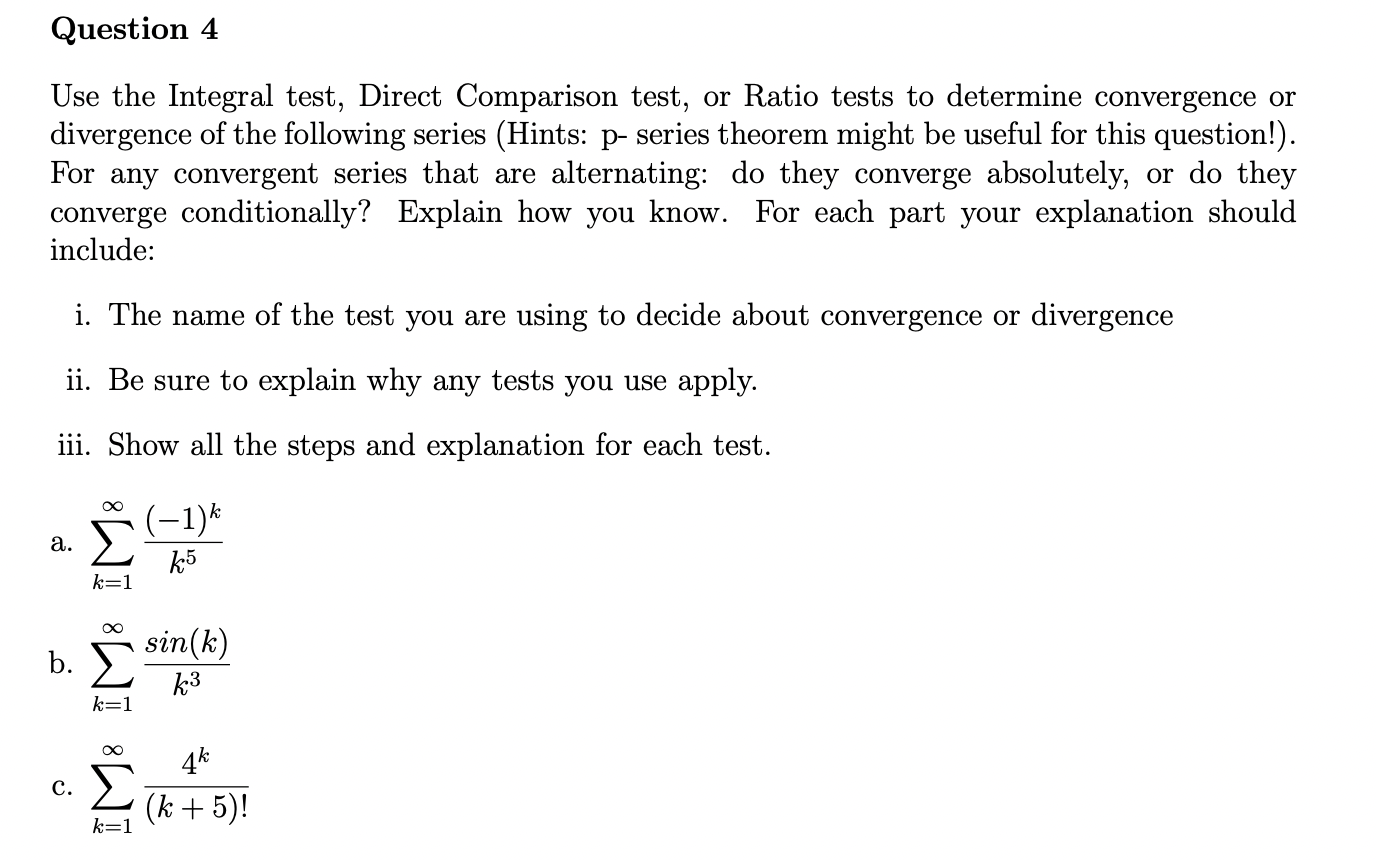 Question 4

Use the Integral test, Direct Comparison test, or Ratio tests to determine convergence or divergence of the following series (Hints: p- series theorem might be useful for this question!). For any convergent series that are alternating: do they converge absolutely, or do they converge conditionally? Explain how you know. For each part your explanation should include:

i. The name of the test you are using to decide about convergence or divergence

ii. Be sure to explain why any tests you use apply.

iii. Show all the steps and explanation for each test.

a. $\sum_{k=1}^{\infty} \frac{(-1)^k}{k^5}$

b. $\sum_{k=1}^{\infty} \frac{sin(k)}{k^3}$

c. $\sum_{k=1}^{\infty} \frac{4^k}{(k+5)!}$